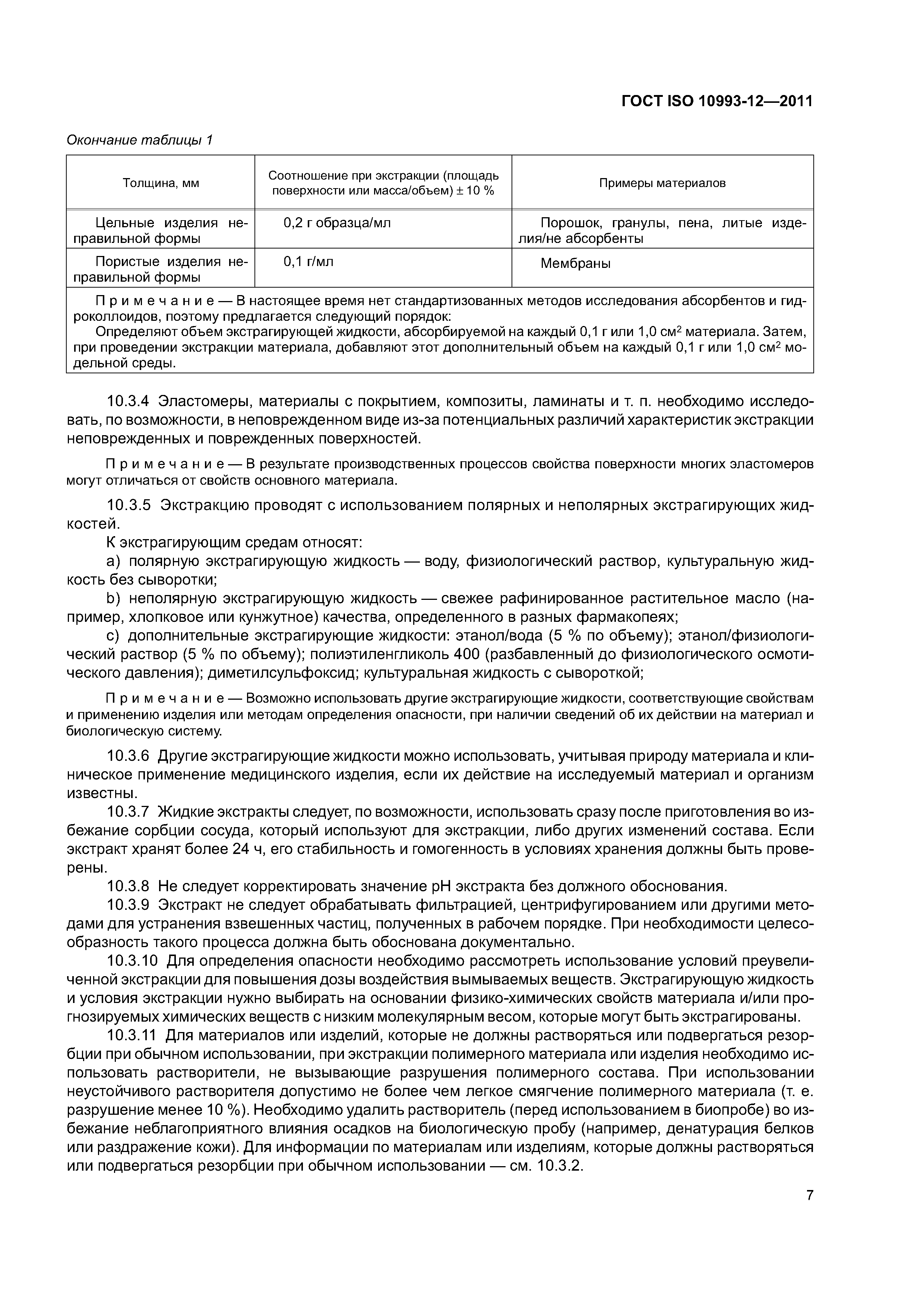 ГОСТ ISO 10993-12—2011

Окончание таблицы 1

| Толщина, мм | Соотношение при экстракции (площадь поверхности или масса/объем) ± 10 % | Примеры материалов |
|---|---|---|
| Цельные изделия неправильной формы | 0,2 г образца/мл | Порошок, гранулы, пена, литые изделия/не абсорбенты |
| Пористые изделия неправильной формы | 0,1 г/мл | Мембраны |
| Примечание — В настоящее время нет стандартизованных методов исследования абсорбентов и гидроколлоидов, поэтому предлагается следующий порядок: Определяют объем экстрагирующей жидкости, абсорбируемой на каждый 0,1 г или 1,0 см$^2$ материала. Затем, при проведении экстракции материала, добавляют этот дополнительный объем на каждый 0,1 г или 1,0 см$^2$ модельной среды. | | |

10.3.4 Эластомеры, материалы с покрытием, композиты, ламинаты и т. п. необходимо исследовать, по возможности, в неповрежденном виде из-за потенциальных различий характеристик экстракции неповрежденных и поврежденных поверхностей.

Примечание — В результате производственных процессов свойства поверхности многих эластомеров могут отличаться от свойств основного материала.

10.3.5 Экстракцию проводят с использованием полярных и неполярных экстрагирующих жидкостей.

К экстрагирующим средам относят:

a) полярную экстрагирующую жидкость — воду, физиологический раствор, культуральную жидкость без сыворотки;

b) неполярную экстрагирующую жидкость — свежее рафинированное растительное масло (например, хлопковое или кунжутное) качества, определенного в разных фармакопеях;

c) дополнительные экстрагирующие жидкости: этанол/вода (5 % по объему); этанол/физиологический раствор (5 % по объему); полиэтиленгликоль 400 (разбавленный до физиологического осмотического давления); диметилсульфоксид; культуральная жидкость с сывороткой;

Примечание — Возможно использовать другие экстрагирующие жидкости, соответствующие свойствам и применению изделия или методам определения опасности, при наличии сведений об их действии на материал и биологическую систему.

10.3.6 Другие экстрагирующие жидкости можно использовать, учитывая природу материала и клиническое применение медицинского изделия, если их действие на исследуемый материал и организм известны.

10.3.7 Жидкие экстракты следует, по возможности, использовать сразу после приготовления во избежание сорбции сосуда, который используют для экстракции, либо других изменений состава. Если экстракт хранят более 24 ч, его стабильность и гомогенность в условиях хранения должны быть проверены.

10.3.8 Не следует корректировать значение pH экстракта без должного обоснования.

10.3.9 Экстракт не следует обрабатывать фильтрацией, центрифугированием или другими методами для устранения взвешенных частиц, полученных в рабочем порядке. При необходимости целесообразность такого процесса должна быть обоснована документально.

10.3.10 Для определения опасности необходимо рассмотреть использование условий преувеличенной экстракции для повышения дозы воздействия вымываемых веществ. Экстрагирующую жидкость и условия экстракции нужно выбирать на основании физико-химических свойств материала и/или прогнозируемых химических веществ с низким молекулярным весом, которые могут быть экстрагированы.

10.3.11 Для материалов или изделий, которые не должны растворяться или подвергаться резорбции при обычном использовании, при экстракции полимерного материала или изделия необходимо использовать растворители, не вызывающие разрушения полимерного состава. При использовании неустойчивого растворителя допустимо не более чем легкое смягчение полимерного материала (т. е. разрушение менее 10 %). Необходимо удалить растворитель (перед использованием в биопробе) во избежание неблагоприятного влияния осадков на биологическую пробу (например, денатурация белков или раздражение кожи). Для информации по материалам или изделиям, которые должны растворяться или подвергаться резорбции при обычном использовании — см. 10.3.2.

7